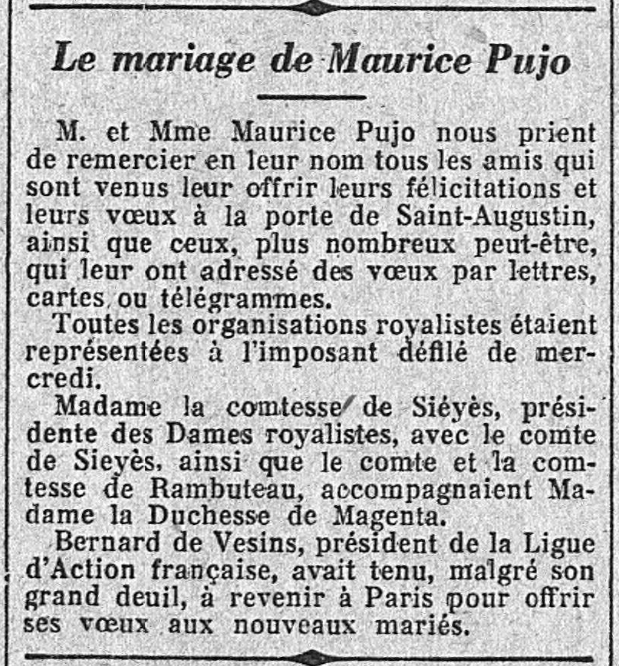 Le mariage de Maurice Pujo

M. et Mme Maurice Pujo nous prient de remercier en leur nom tous les amis qui sont venus leur offrir leurs félicitations et leurs vœux à la porte de Saint-Augustin, ainsi que ceux, plus nombreux peut-être, qui leur ont adressé des vœux par lettres, cartes ou télégrammes.

Toutes les organisations royalistes étaient représentées à l'imposant défilé de mercredi.

Madame la comtesse de Siéyès, présidente des Dames royalistes, avec le comte de Sieyès, ainsi que le comte et la comtesse de Rambuteau, accompagnaient Madame la Duchesse de Magenta.

Bernard de Vesins, président de la Ligue d'Action française, avait tenu, malgré son grand deuil, à revenir à Paris pour offrir ses vœux aux nouveaux mariés.